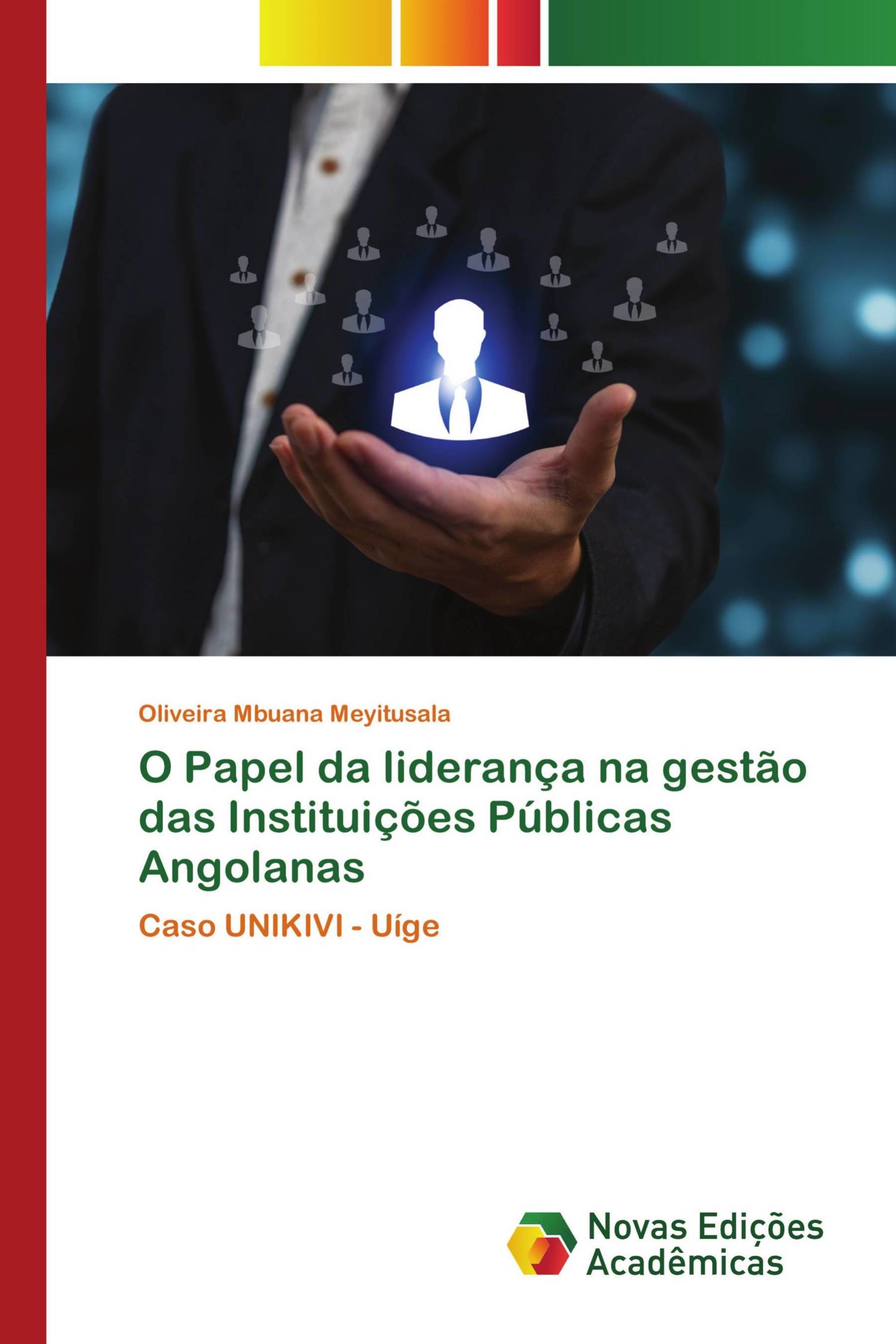 Oliveira Mbuana Meyitusala

O Papel da liderança na gestão das Instituições Públicas Angolanas

Caso UNIKIVI - Uíge

Novas Edições Acadêmicas